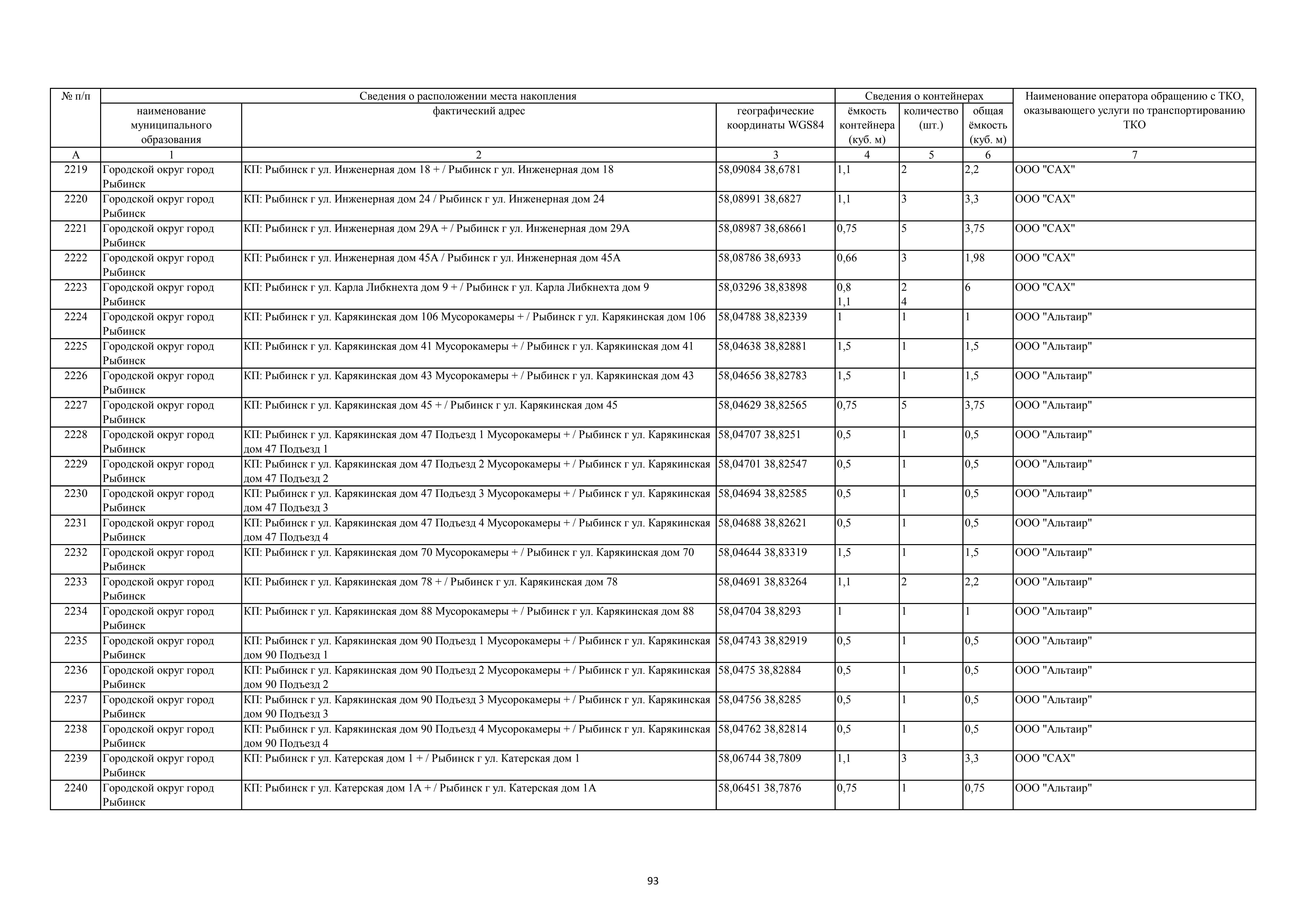 | № п/п | Сведения о расположении места накопления | | | Сведения о контейнерах | | | Наименование оператора обращению с ТКО, оказывающего услуги по транспортированию ТКО |
|---|---|---|---|---|---|---|---|
| | наименование муниципального образования | фактический адрес | географические координаты WGS84 | ёмкость контейнера (куб. м) | количество (шт.) | общая ёмкость (куб. м) | |
| А | 1 | 2 | 3 | 4 | 5 | 6 | 7 |
| 2219 | Городской округ город Рыбинск | КП: Рыбинск г ул. Инженерная дом 18 + / Рыбинск г ул. Инженерная дом 18 | 58,09084 38,6781 | 1,1 | 2 | 2,2 | ООО "САХ" |
| 2220 | Городской округ город Рыбинск | КП: Рыбинск г ул. Инженерная дом 24 / Рыбинск г ул. Инженерная дом 24 | 58,08991 38,6827 | 1,1 | 3 | 3,3 | ООО "САХ" |
| 2221 | Городской округ город Рыбинск | КП: Рыбинск г ул. Инженерная дом 29А + / Рыбинск г ул. Инженерная дом 29А | 58,08987 38,68661 | 0,75 | 5 | 3,75 | ООО "САХ" |
| 2222 | Городской округ город Рыбинск | КП: Рыбинск г ул. Инженерная дом 45А / Рыбинск г ул. Инженерная дом 45А | 58,08786 38,6933 | 0,66 | 3 | 1,98 | ООО "САХ" |
| 2223 | Городской округ город Рыбинск | КП: Рыбинск г ул. Карла Либкнехта дом 9 + / Рыбинск г ул. Карла Либкнехта дом 9 | 58,03296 38,83898 | 0,8 1,1 | 2 4 | 6 | ООО "САХ" |
| 2224 | Городской округ город Рыбинск | КП: Рыбинск г ул. Карякинская дом 106 Мусорокамеры + / Рыбинск г ул. Карякинская дом 106 | 58,04788 38,82339 | 1 | 1 | 1 | ООО "Альтаир" |
| 2225 | Городской округ город Рыбинск | КП: Рыбинск г ул. Карякинская дом 41 Мусорокамеры + / Рыбинск г ул. Карякинская дом 41 | 58,04638 38,82881 | 1,5 | 1 | 1,5 | ООО "Альтаир" |
| 2226 | Городской округ город Рыбинск | КП: Рыбинск г ул. Карякинская дом 43 Мусорокамеры + / Рыбинск г ул. Карякинская дом 43 | 58,04656 38,82783 | 1,5 | 1 | 1,5 | ООО "Альтаир" |
| 2227 | Городской округ город Рыбинск | КП: Рыбинск г ул. Карякинская дом 45 + / Рыбинск г ул. Карякинская дом 45 | 58,04629 38,82565 | 0,75 | 5 | 3,75 | ООО "Альтаир" |
| 2228 | Городской округ город Рыбинск | КП: Рыбинск г ул. Карякинская дом 47 Подъезд 1 Мусорокамеры + / Рыбинск г ул. Карякинская дом 47 Подъезд 1 | 58,04707 38,8251 | 0,5 | 1 | 0,5 | ООО "Альтаир" |
| 2229 | Городской округ город Рыбинск | КП: Рыбинск г ул. Карякинская дом 47 Подъезд 2 Мусорокамеры + / Рыбинск г ул. Карякинская дом 47 Подъезд 2 | 58,04701 38,82547 | 0,5 | 1 | 0,5 | ООО "Альтаир" |
| 2230 | Городской округ город Рыбинск | КП: Рыбинск г ул. Карякинская дом 47 Подъезд 3 Мусорокамеры + / Рыбинск г ул. Карякинская дом 47 Подъезд 3 | 58,04694 38,82585 | 0,5 | 1 | 0,5 | ООО "Альтаир" |
| 2231 | Городской округ город Рыбинск | КП: Рыбинск г ул. Карякинская дом 47 Подъезд 4 Мусорокамеры + / Рыбинск г ул. Карякинская дом 47 Подъезд 4 | 58,04688 38,82621 | 0,5 | 1 | 0,5 | ООО "Альтаир" |
| 2232 | Городской округ город Рыбинск | КП: Рыбинск г ул. Карякинская дом 70 Мусорокамеры + / Рыбинск г ул. Карякинская дом 70 | 58,04644 38,83319 | 1,5 | 1 | 1,5 | ООО "Альтаир" |
| 2233 | Городской округ город Рыбинск | КП: Рыбинск г ул. Карякинская дом 78 + / Рыбинск г ул. Карякинская дом 78 | 58,04691 38,83264 | 1,1 | 2 | 2,2 | ООО "Альтаир" |
| 2234 | Городской округ город Рыбинск | КП: Рыбинск г ул. Карякинская дом 88 Мусорокамеры + / Рыбинск г ул. Карякинская дом 88 | 58,04704 38,8293 | 1 | 1 | 1 | ООО "Альтаир" |
| 2235 | Городской округ город Рыбинск | КП: Рыбинск г ул. Карякинская дом 90 Подъезд 1 Мусорокамеры + / Рыбинск г ул. Карякинская дом 90 Подъезд 1 | 58,04743 38,82919 | 0,5 | 1 | 0,5 | ООО "Альтаир" |
| 2236 | Городской округ город Рыбинск | КП: Рыбинск г ул. Карякинская дом 90 Подъезд 2 Мусорокамеры + / Рыбинск г ул. Карякинская дом 90 Подъезд 2 | 58,0475 38,82884 | 0,5 | 1 | 0,5 | ООО "Альтаир" |
| 2237 | Городской округ город Рыбинск | КП: Рыбинск г ул. Карякинская дом 90 Подъезд 3 Мусорокамеры + / Рыбинск г ул. Карякинская дом 90 Подъезд 3 | 58,04756 38,8285 | 0,5 | 1 | 0,5 | ООО "Альтаир" |
| 2238 | Городской округ город Рыбинск | КП: Рыбинск г ул. Карякинская дом 90 Подъезд 4 Мусорокамеры + / Рыбинск г ул. Карякинская дом 90 Подъезд 4 | 58,04762 38,82814 | 0,5 | 1 | 0,5 | ООО "Альтаир" |
| 2239 | Городской округ город Рыбинск | КП: Рыбинск г ул. Катерская дом 1 + / Рыбинск г ул. Катерская дом 1 | 58,06744 38,7809 | 1,1 | 3 | 3,3 | ООО "САХ" |
| 2240 | Городской округ город Рыбинск | КП: Рыбинск г ул. Катерская дом 1А + / Рыбинск г ул. Катерская дом 1А | 58,06451 38,7876 | 0,75 | 1 | 0,75 | ООО "Альтаир" |

93